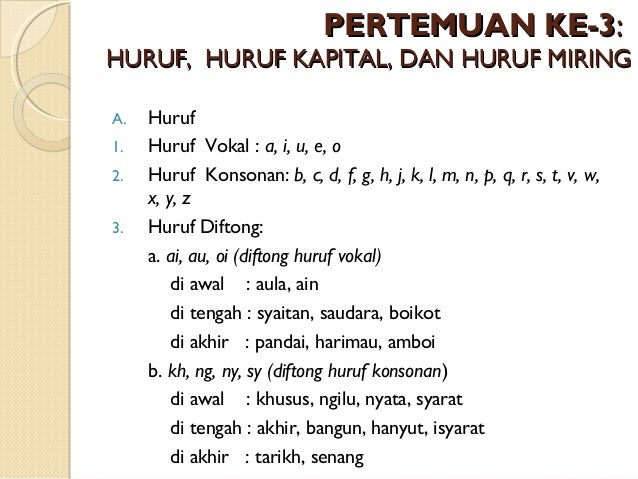 PERTEMUAN KE-3:
HURUF, HURUF KAPITAL, DAN HURUF MIRING

A. Huruf
1. Huruf Vokal : a, i, u, e, o
2. Huruf Konsonan: b, c, d, f, g, h, j, k, l, m, n, p, q, r, s, t, v, w, x, y, z
3. Huruf Diftong:
a. ai, au, oi (diftong huruf vokal)
di awal : aula, ain
di tengah : syaitan, saudara, boikot
di akhir : pandai, harimau, amboi
b. kh, ng, ny, sy (diftong huruf konsonan)
di awal : khusus, ngilu, nyata, syarat
di tengah : akhir, bangun, hanyut, isyarat
di akhir : tarikh, senang